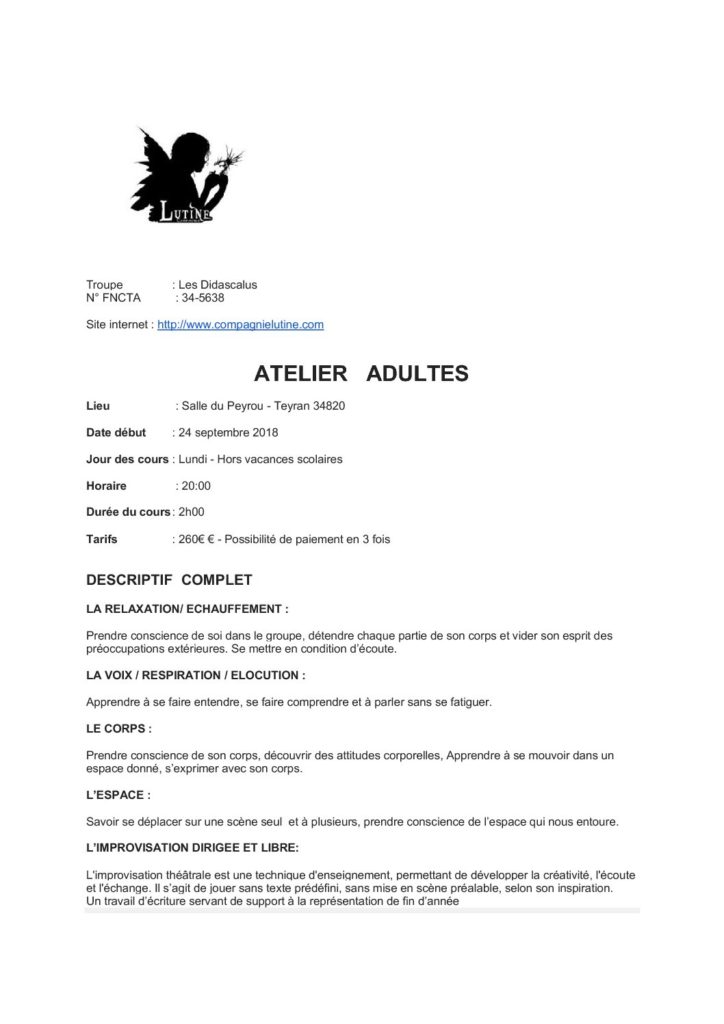 LUTINE

Troupe : Les Didascalus
N° FNCTA : 34-5638

Site internet : http://www.compagnielutine.com

ATELIER ADULTES

Lieu : Salle du Peyrou - Teyran 34820

Date début : 24 septembre 2018

Jour des cours : Lundi - Hors vacances scolaires

Horaire : 20:00

Durée du cours : 2h00

Tarifs : 260€ € - Possibilité de paiement en 3 fois

DESCRIPTIF COMPLET

LA RELAXATION/ ECHAUFFEMENT :

Prendre conscience de soi dans le groupe, détendre chaque partie de son corps et vider son esprit des préoccupations extérieures. Se mettre en condition d'écoute.

LA VOIX / RESPIRATION / ELOCUTION :

Apprendre à se faire entendre, se faire comprendre et à parler sans se fatiguer.

LE CORPS :

Prendre conscience de son corps, découvrir des attitudes corporelles, Apprendre à se mouvoir dans un espace donné, s'exprimer avec son corps.

L'ESPACE :

Savoir se déplacer sur une scène seul et à plusieurs, prendre conscience de l'espace qui nous entoure.

L'IMPROVISATION DIRIGEE ET LIBRE:

L'improvisation théâtrale est une technique d'enseignement, permettant de développer la créativité, l'écoute et l'échange. Il s'agit de jouer sans texte prédéfini, sans mise en scène préalable, selon son inspiration.
Un travail d'écriture servant de support à la représentation de fin d'année